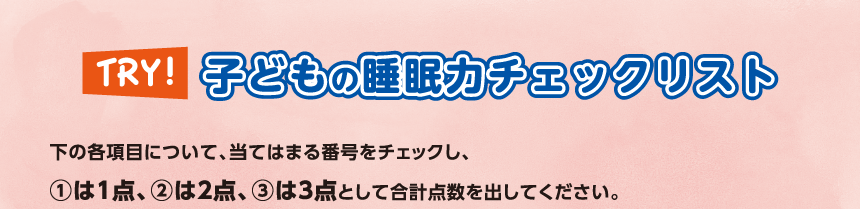 TRY! 子どもの睡眠力チェックリスト

下の各項目について、当てはまる番号をチェックし、
①は1点、②は2点、③は3点として合計点数を出してください。